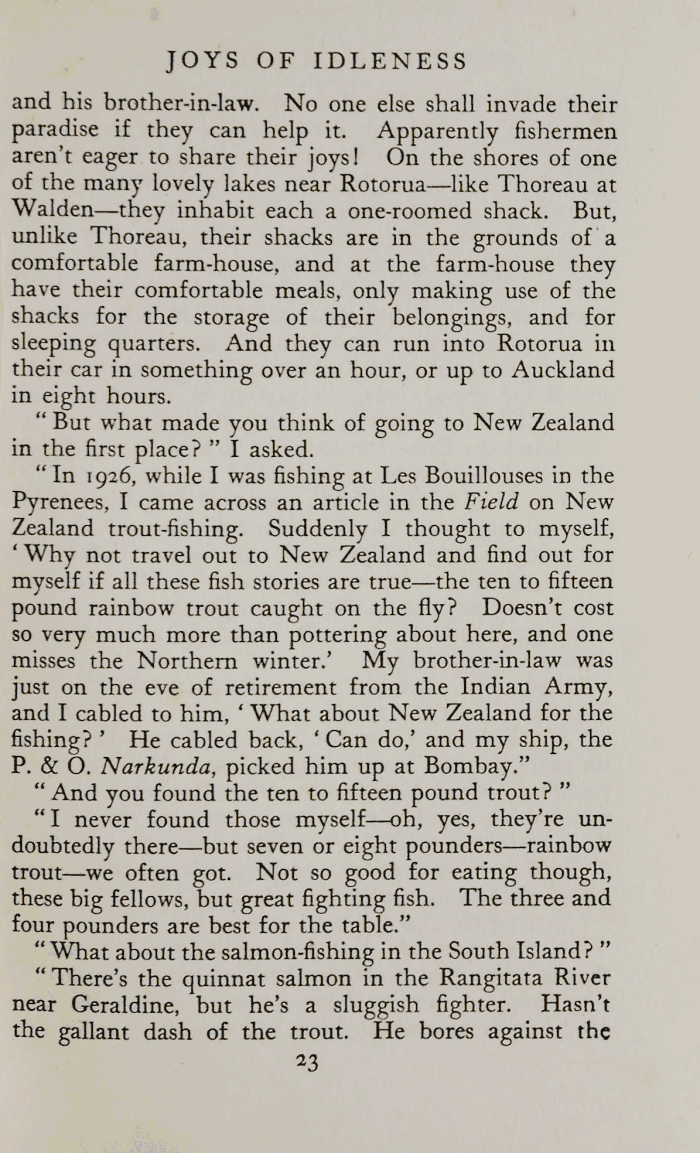 JOYS OF IDLENESS

and his brother-in-law. No one else shall invade their paradise if they can help it. Apparently fishermen aren't eager to share their joys! On the shores of one of the many lovely lakes near Rotorua—like Thoreau at Walden—they inhabit each a one-roomed shack. But, unlike Thoreau, their shacks are in the grounds of a comfortable farm-house, and at the farm-house they have their comfortable meals, only making use of the shacks for the storage of their belongings, and for sleeping quarters. And they can run into Rotorua in their car in something over an hour, or up to Auckland in eight hours.

"But what made you think of going to New Zealand in the first place?" I asked.

"In 1926, while I was fishing at Les Bouillouses in the Pyrenees, I came across an article in the Field on New Zealand trout-fishing. Suddenly I thought to myself, 'Why not travel out to New Zealand and find out for myself if all these fish stories are true—the ten to fifteen pound rainbow trout caught on the fly? Doesn't cost so very much more than pottering about here, and one misses the Northern winter.' My brother-in-law was just on the eve of retirement from the Indian Army, and I cabled to him, 'What about New Zealand for the fishing?' He cabled back, 'Can do,' and my ship, the P. & O. Narkunda, picked him up at Bombay."

"And you found the ten to fifteen pound trout?"

"I never found those myself—oh, yes, they're undoubtedly there—but seven or eight pounders—rainbow trout—we often got. Not so good for eating though, these big fellows, but great fighting fish. The three and four pounders are best for the table."

"What about the salmon-fishing in the South Island?"

"There's the quinnat salmon in the Rangitata River near Geraldine, but he's a sluggish fighter. Hasn't the gallant dash of the trout. He bores against the

23